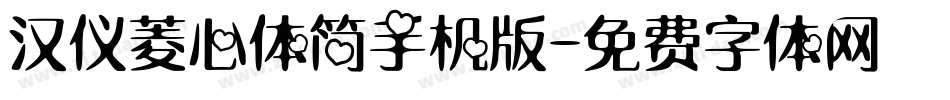 汉仪菱心体简手机版-免费字体网